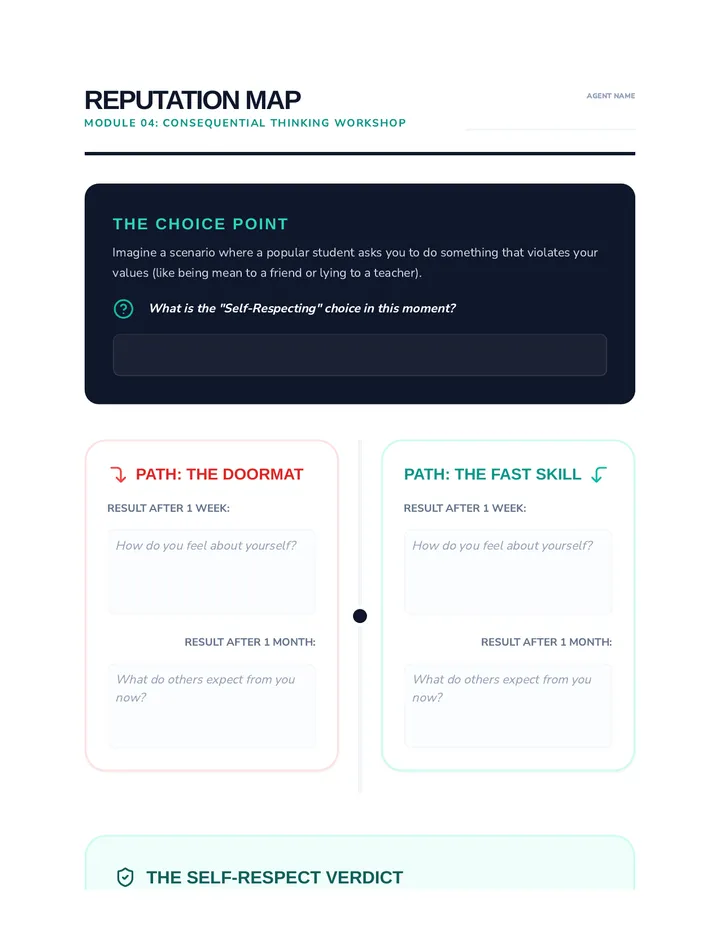 REPUTATION MAP
MODULE 04: CONSEQUENTIAL THINKING WORKSHOP

AGENT NAME

THE CHOICE POINT

Imagine a scenario where a popular student asks you to do something that violates your values (like being mean to a friend or lying to a teacher).

What is the "Self-Respecting" choice in this moment?

PATH: THE DOORMAT

RESULT AFTER 1 WEEK:

How do you feel about yourself?

RESULT AFTER 1 MONTH:

What do others expect from you now?

PATH: THE FAST SKILL

RESULT AFTER 1 WEEK:

How do you feel about yourself?

RESULT AFTER 1 MONTH:

What do others expect from you now?

THE SELF-RESPECT VERDICT